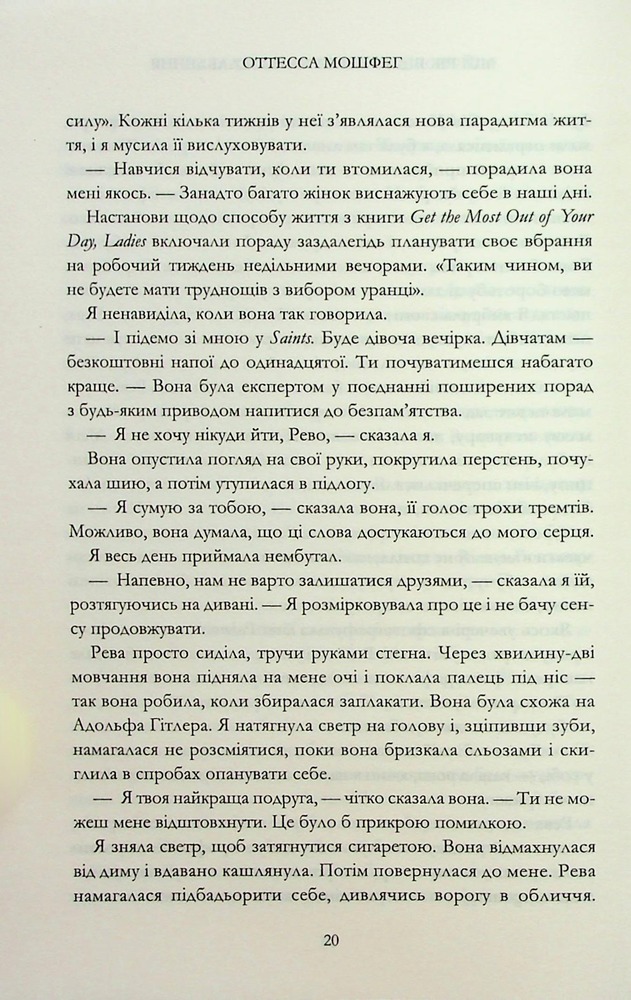 ОТТЕССА МОШФЕГ

силу». Кожні кілька тижнів у неї з'являлася нова парадигма життя, і я мусила її вислуховувати.

— Навчися відчувати, коли ти втомилася, — порадила вона мені якось. — Занадто багато жінок виснажують себе в наші дні.

Настанови щодо способу життя з книги Get the Most Out of Your Day, Ladies включали пораду заздалегідь планувати своє вбрання на робочий тиждень недільними вечорами. «Таким чином, ви не будете мати труднощів з вибором уранці».

Я ненавиділа, коли вона так говорила.

— І підемо зі мною у Saints. Буде дівоча вечірка. Дівчатам — безкоштовні напої до одинадцятої. Ти почуватимешся набагато краще. — Вона була експертом у поєднанні поширених порад з будь-яким приводом напитися до безпам'ятства.

— Я не хочу нікуди йти, Рево, — сказала я.

Вона опустила погляд на свої руки, покрутила перстень, почухала шию, а потім утупилася в підлогу.

— Я сумую за тобою, — сказала вона, її голос трохи тремтів. Можливо, вона думала, що ці слова достукаються до мого серця.

Я весь день приймала нембутал.

— Напевно, нам не варто залишатися друзями, — сказала я їй, розтягуючись на дивані. — Я розмірковувала про це і не бачу сенсу продовжувати.

Рева просто сиділа, тручи руками стегна. Через хвилину-дві мовчання вона підняла на мене очі і поклала палець під ніс — так вона робила, коли збиралася заплакати. Вона була схожа на Адольфа Гітлера. Я натягнула светр на голову і, зціпивши зуби, намагалася не розсміятися, поки вона бризкала сльозами і скиглила в спробах опанувати себе.

— Я твоя найкраща подруга, — чітко сказала вона. — Ти не можеш мене відштовхнути. Це було б прикрою помилкою.

Я зняла светр, щоб затягнутися сигаретою. Вона відмахнулася від диму і вдавано кашлянула. Потім повернулася до мене. Рева намагалася підбадьорити себе, дивлячись ворогу в обличчя.

20